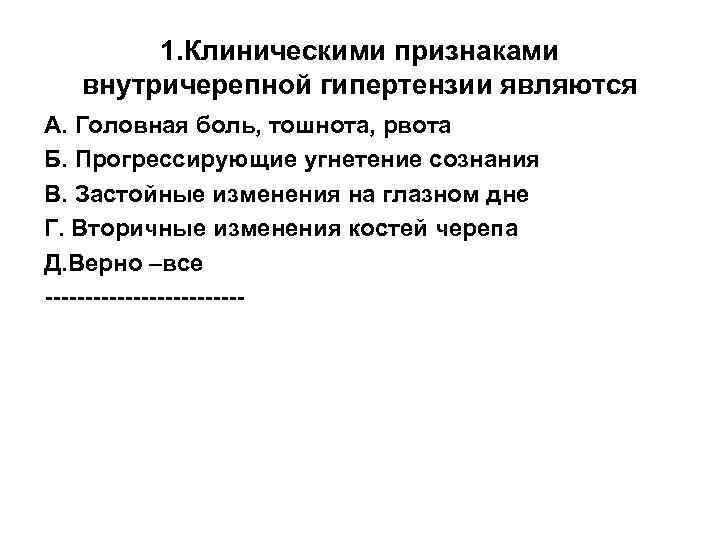 1.Клиническими признаками внутричерепной гипертензии являются

А. Головная боль, тошнота, рвота

Б. Прогрессирующие угнетение сознания

В. Застойные изменения на глазном дне

Г. Вторичные изменения костей черепа

Д.Верно –все

-------------------------